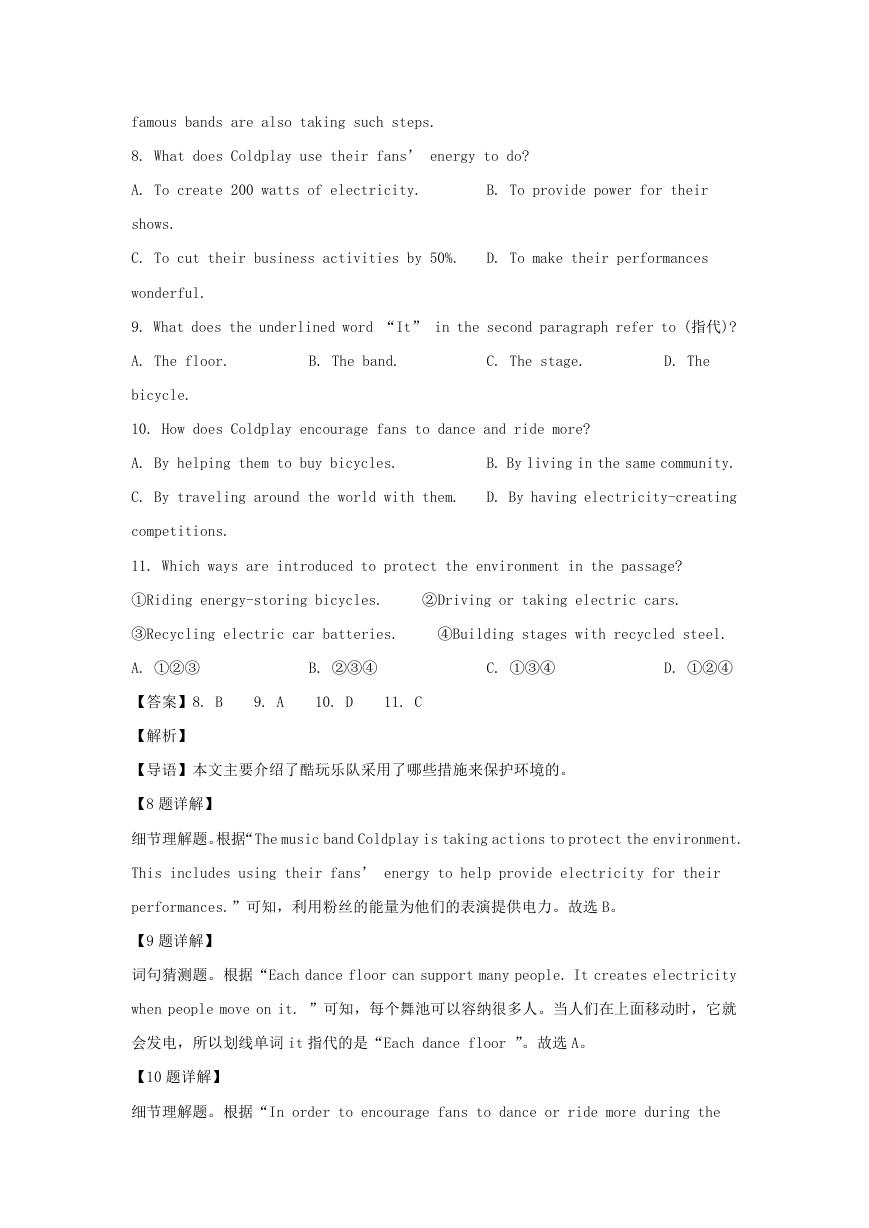 famous bands are also taking such steps.

8. What does Coldplay use their fans' energy to do?

A. To create 200 watts of electricity. B. To provide power for their shows.

C. To cut their business activities by 50%. D. To make their performances wonderful.

9. What does the underlined word "It" in the second paragraph refer to (指代)?

A. The floor. B. The band. C. The stage. D. The bicycle.

10. How does Coldplay encourage fans to dance and ride more?

A. By helping them to buy bicycles. B. By living in the same community.

C. By traveling around the world with them. D. By having electricity-creating competitions.

11. Which ways are introduced to protect the environment in the passage?

①Riding energy-storing bicycles. ②Driving or taking electric cars.

③Recycling electric car batteries. ④Building stages with recycled steel.

A. ①②③ B. ②③④ C. ①③④ D. ①②④

【答案】8. B 9. A 10. D 11. C

【解析】

【导语】本文主要介绍了酷玩乐队采用了哪些措施来保护环境的。

【8题详解】

细节理解题。根据"The music band Coldplay is taking actions to protect the environment. This includes using their fans' energy to help provide electricity for their performances."可知，利用粉丝的能量为他们的表演提供电力。故选B。

【9题详解】

词句猜测题。根据"Each dance floor can support many people. It creates electricity when people move on it. "可知，每个舞池可以容纳很多人。当人们在上面移动时，它就会发电，所以划线单词it指代的是"Each dance floor "。故选A。

【10题详解】

细节理解题。根据"In order to encourage fans to dance or ride more during the